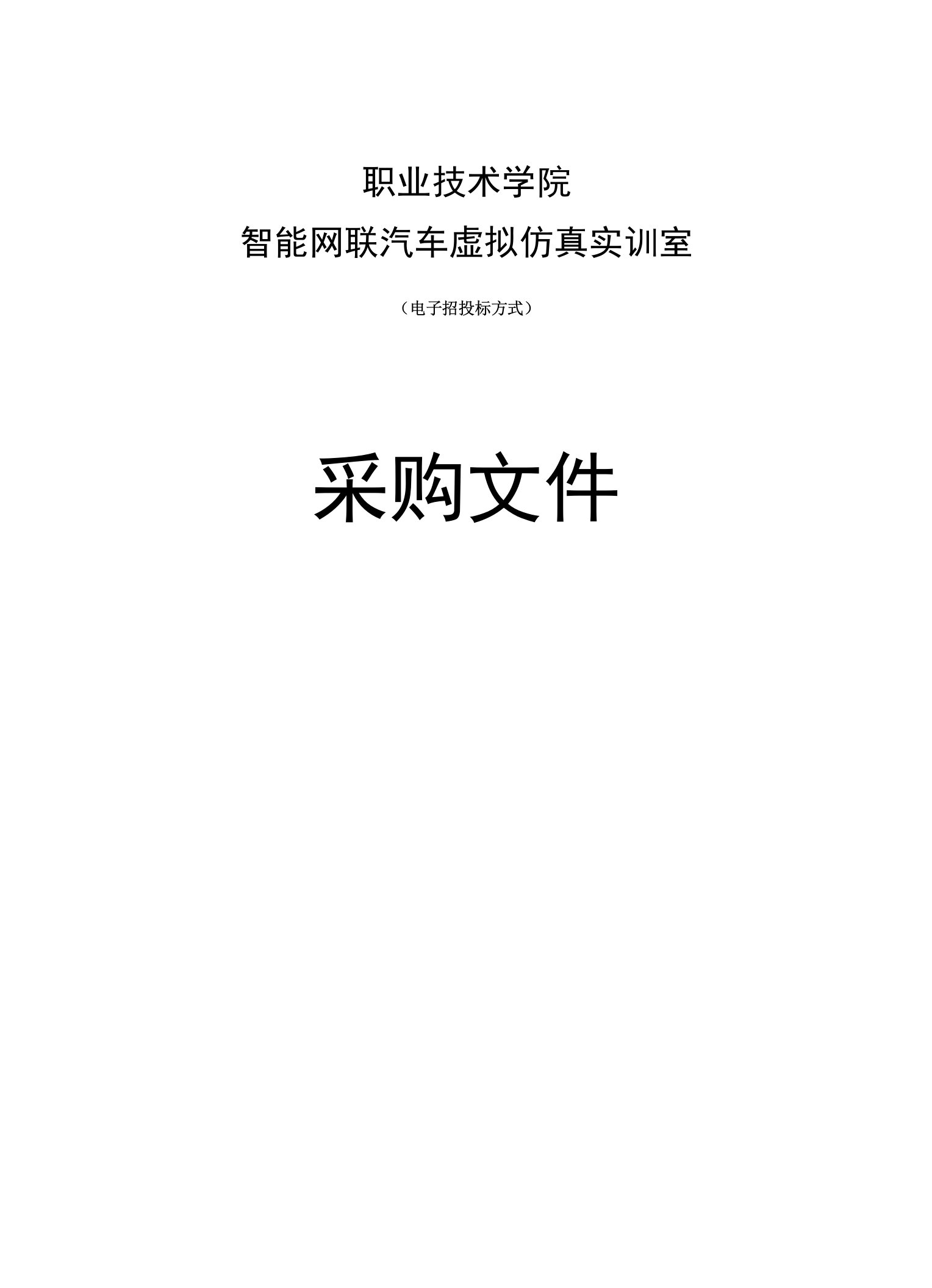 职业技术学院

智能网联汽车虚拟仿真实训室

（电子招投标方式）

采购文件